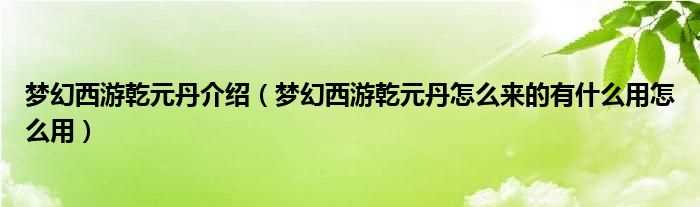 梦幻西游乾元丹介绍（梦幻西游乾元丹怎么来的有什么用怎么用）